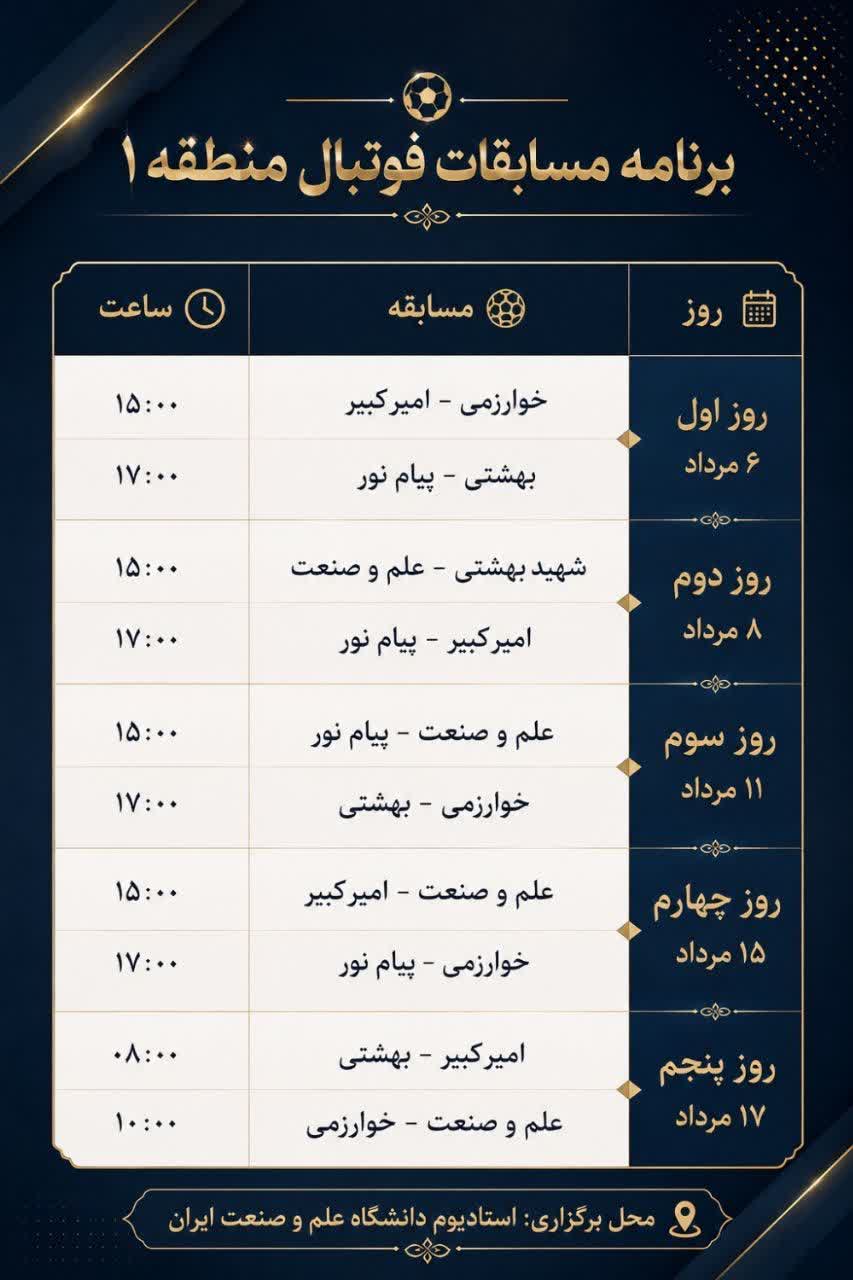 برنامه مسابقات فوتبال منطقه ۱

| روز | مسابقه | ساعت |
|---|---|---|
| روز اول ۶ مرداد | خوارزمی - امیرکبیر | ۱۵:۰۰ |
| | بهشتی - پیام نور | ۱۷:۰۰ |
| روز دوم ۸ مرداد | شهید بهشتی - علم و صنعت | ۱۵:۰۰ |
| | امیرکبیر - پیام نور | ۱۷:۰۰ |
| روز سوم ۱۱ مرداد | علم و صنعت - پیام نور | ۱۵:۰۰ |
| | خوارزمی - بهشتی | ۱۷:۰۰ |
| روز چهارم ۱۵ مرداد | علم و صنعت - امیرکبیر | ۱۵:۰۰ |
| | خوارزمی - پیام نور | ۱۷:۰۰ |
| روز پنجم ۱۷ مرداد | امیرکبیر - بهشتی | ۰۸:۰۰ |
| | علم و صنعت - خوارزمی | ۱۰:۰۰ |

محل برگزاری: استادیوم دانشگاه علم و صنعت ایران